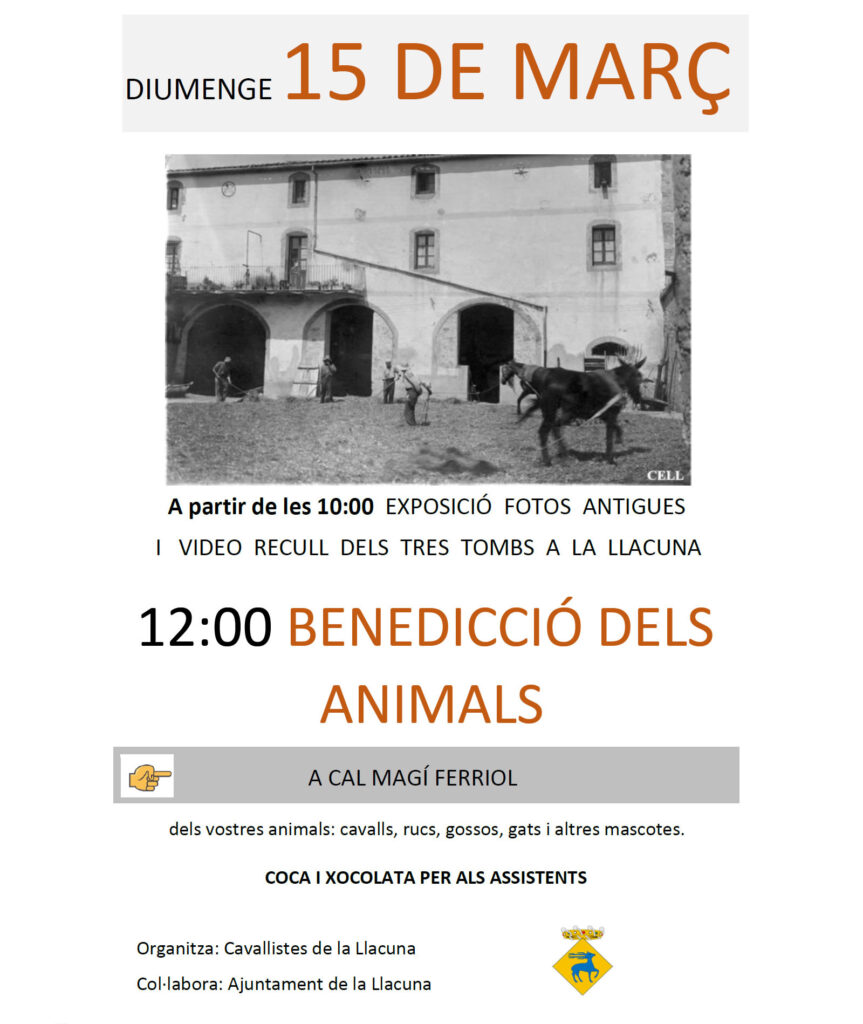 DIUMENGE 15 DE MARÇ

CELL

A partir de les 10:00 EXPOSICIÓ FOTOS ANTIGUES
I VIDEO RECULL DELS TRES TOMBS A LA LLACUNA

12:00 BENEDICCIÓ DELS ANIMALS

A CAL MAGÍ FERRIOL

dels vostres animals: cavalls, rucs, gossos, gats i altres mascotes.

COCA I XOCOLATA PER ALS ASSISTENTS

Organitza: Cavallistes de la Llacuna
Col·labora: Ajuntament de la Llacuna